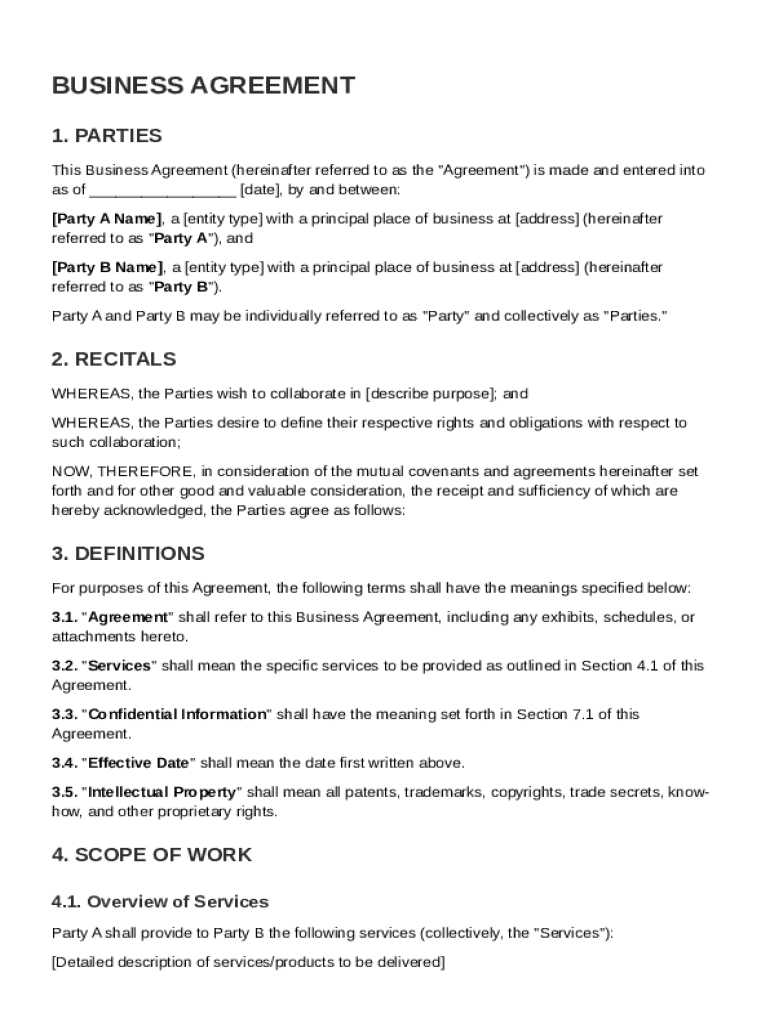 BUSINESS AGREEMENT

1. PARTIES

This Business Agreement (hereinafter referred to as the "Agreement") is made and entered into as of ________________ [date], by and between:

[Party A Name], a [entity type] with a principal place of business at [address] (hereinafter referred to as "Party A"), and

[Party B Name], a [entity type] with a principal place of business at [address] (hereinafter referred to as "Party B").

Party A and Party B may be individually referred to as "Party" and collectively as "Parties."

2. RECITALS

WHEREAS, the Parties wish to collaborate in [describe purpose]; and

WHEREAS, the Parties desire to define their respective rights and obligations with respect to such collaboration;

NOW, THEREFORE, in consideration of the mutual covenants and agreements hereinafter set forth and for other good and valuable consideration, the receipt and sufficiency of which are hereby acknowledged, the Parties agree as follows:

3. DEFINITIONS

For purposes of this Agreement, the following terms shall have the meanings specified below:

3.1. "Agreement" shall refer to this Business Agreement, including any exhibits, schedules, or attachments hereto.

3.2. "Services" shall mean the specific services to be provided as outlined in Section 4.1 of this Agreement.

3.3. "Confidential Information" shall have the meaning set forth in Section 7.1 of this Agreement.

3.4. "Effective Date" shall mean the date first written above.

3.5. "Intellectual Property" shall mean all patents, trademarks, copyrights, trade secrets, know-how, and other proprietary rights.

4. SCOPE OF WORK

4.1. Overview of Services

Party A shall provide to Party B the following services (collectively, the "Services"):

[Detailed description of services/products to be delivered]